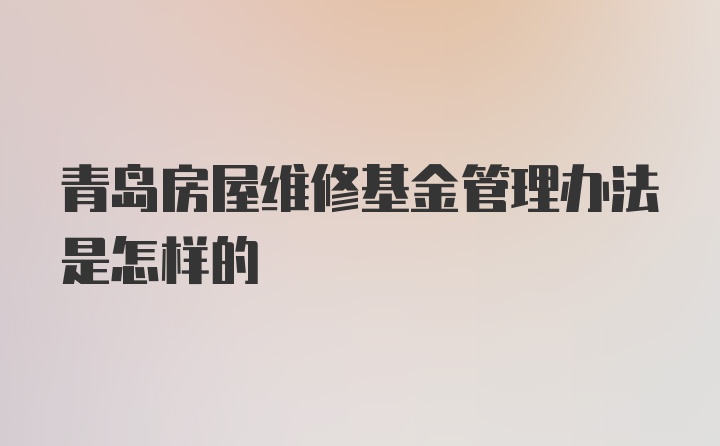 青岛房屋维修基金管理办法是怎样的